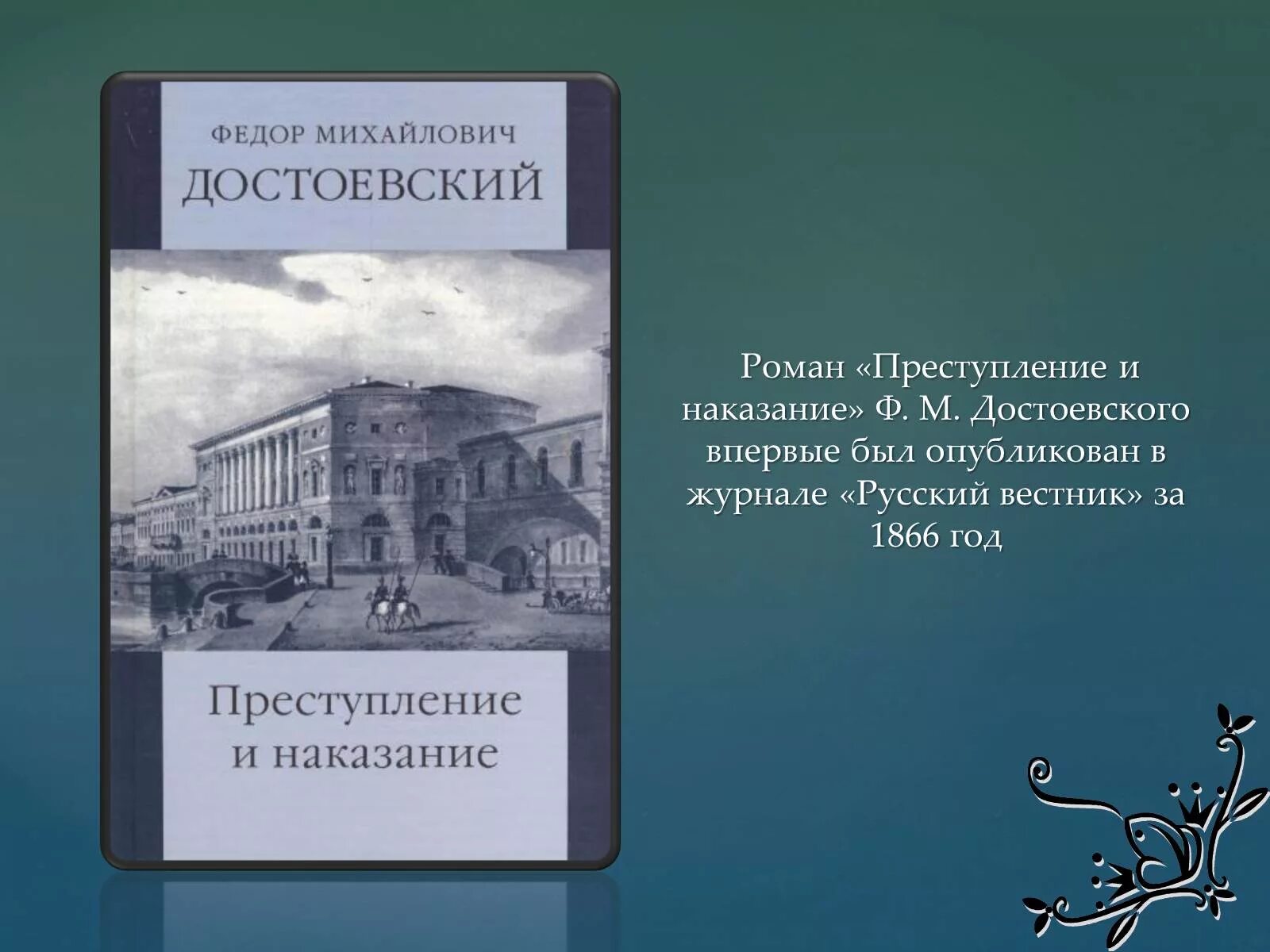 ФЕДОР МИХАЙЛОВИЧ
ДОСТОЕВСКИЙ

Преступление
и наказание

Роман «Преступление и наказание» Ф. М. Достоевского впервые был опубликован в журнале «Русский вестник» за 1866 год